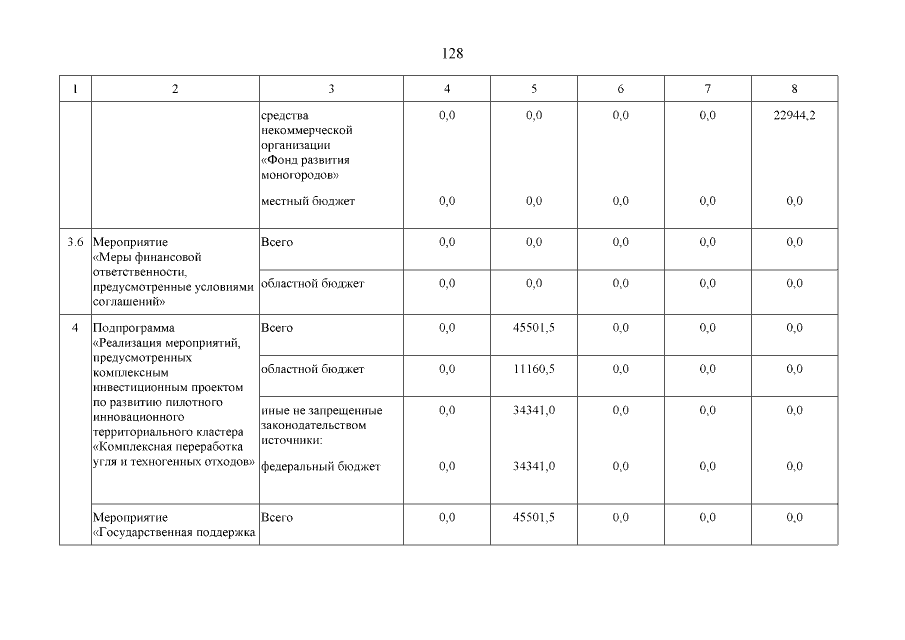 128

| 1 | 2 | 3 | 4 | 5 | 6 | 7 | 8 |
|---|---|---|---|---|---|---|---|
| | | средства некоммерческой организации «Фонд развития моногородов» | 0,0 | 0,0 | 0,0 | 0,0 | 22944,2 |
| | | местный бюджет | 0,0 | 0,0 | 0,0 | 0,0 | 0,0 |
| 3.6 | Мероприятие «Меры финансовой ответственности, предусмотренные условиями соглашений» | Всего | 0,0 | 0,0 | 0,0 | 0,0 | 0,0 |
| | | областной бюджет | 0,0 | 0,0 | 0,0 | 0,0 | 0,0 |
| 4 | Подпрограмма «Реализация мероприятий, предусмотренных комплексным инвестиционным проектом по развитию пилотного инновационного территориального кластера «Комплексная переработка угля и техногенных отходов» | Всего | 0,0 | 45501,5 | 0,0 | 0,0 | 0,0 |
| | | областной бюджет | 0,0 | 11160,5 | 0,0 | 0,0 | 0,0 |
| | | иные не запрещенные законодательством источники: | 0,0 | 34341,0 | 0,0 | 0,0 | 0,0 |
| | | федеральный бюджет | 0,0 | 34341,0 | 0,0 | 0,0 | 0,0 |
| | Мероприятие «Государственная поддержка | Всего | 0,0 | 45501,5 | 0,0 | 0,0 | 0,0 |